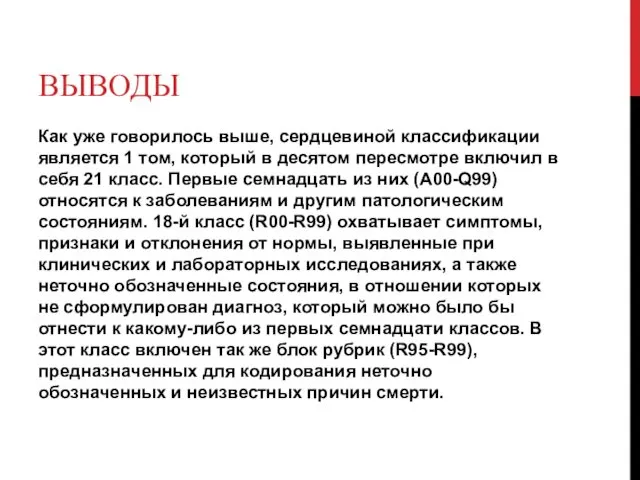 ВЫВОДЫ

Как уже говорилось выше, сердцевиной классификации является 1 том, который в десятом пересмотре включил в себя 21 класс. Первые семнадцать из них (A00-Q99) относятся к заболеваниям и другим патологическим состояниям. 18-й класс (R00-R99) охватывает симптомы, признаки и отклонения от нормы, выявленные при клинических и лабораторных исследованиях, а также неточно обозначенные состояния, в отношении которых не сформулирован диагноз, который можно было бы отнести к какому-либо из первых семнадцати классов. В этот класс включен так же блок рубрик (R95-R99), предназначенных для кодирования неточно обозначенных и неизвестных причин смерти.